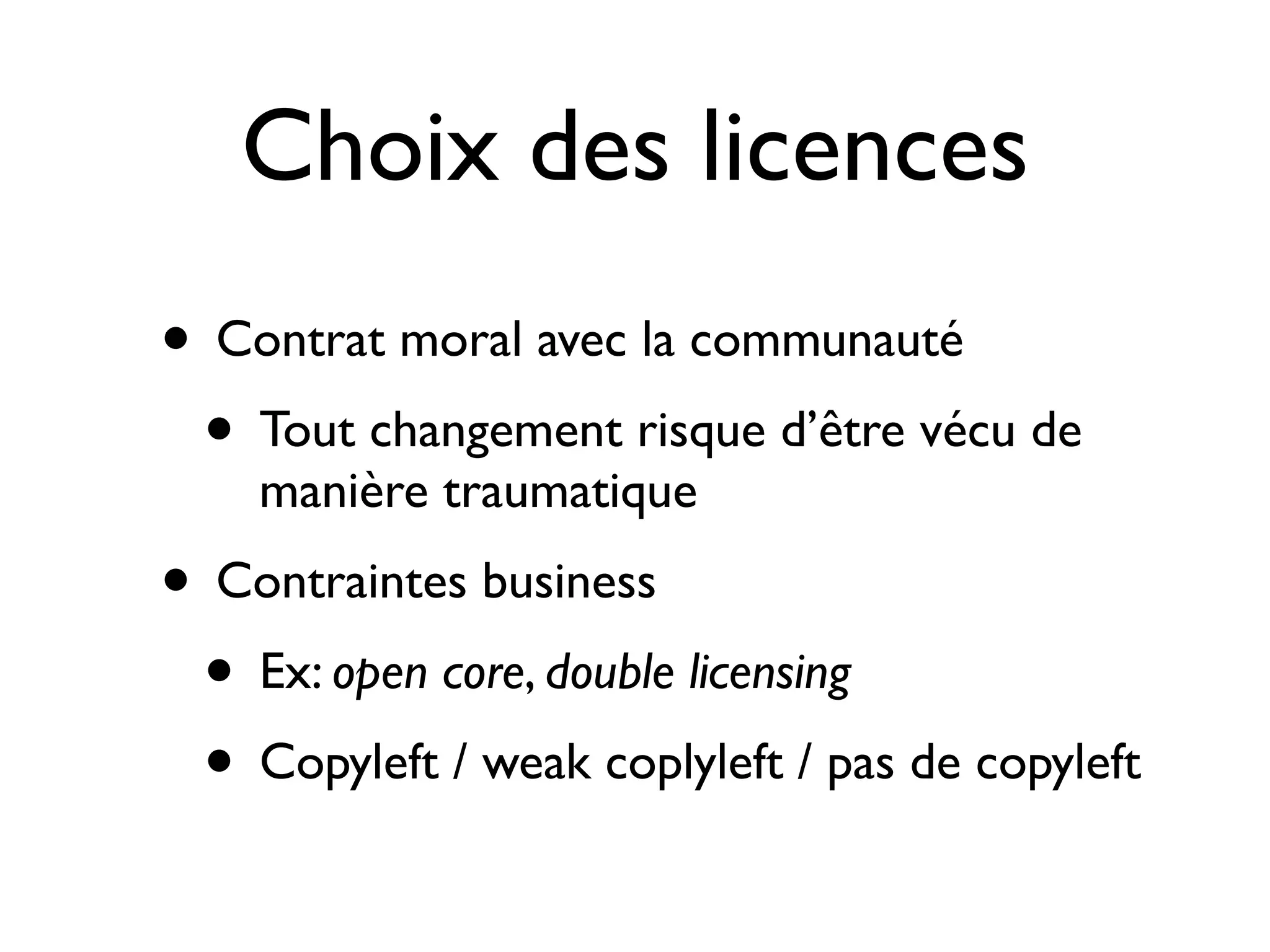 Choix des licences

• Contrat moral avec la communauté

• Tout changement risque d'être vécu de manière traumatique

• Contraintes business

• Ex: open core, double licensing

• Copyleft / weak coplyleft / pas de copyleft